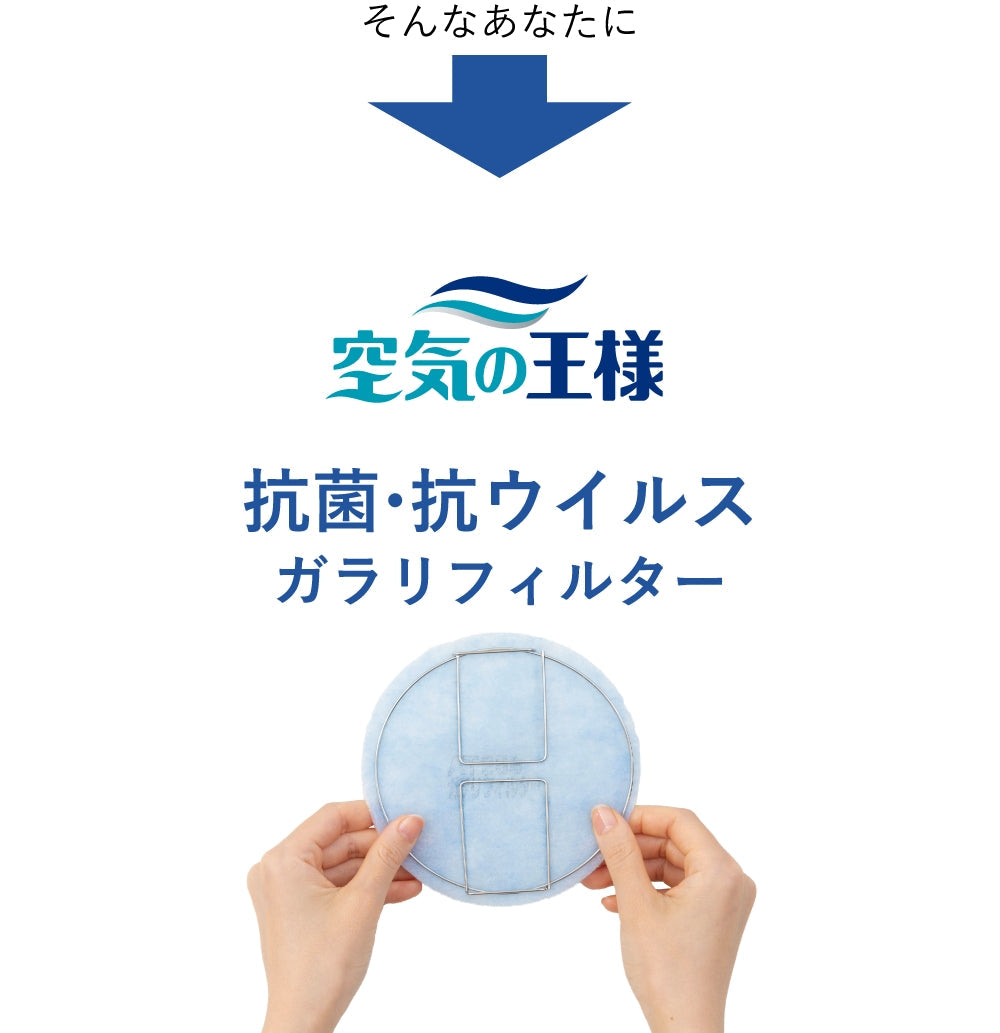 そんなあなたに

空気の王様

抗菌･抗ウイルス
ガラリフィルター